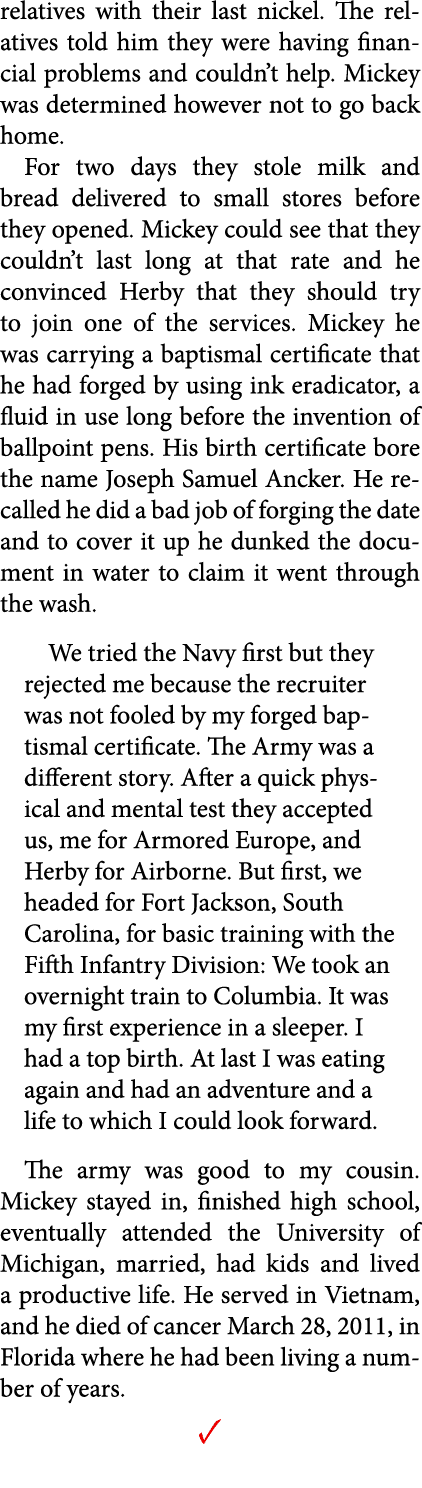 relatives with their last nickel. The relatives told him they were having financial problems and couldn't help. Mickey was determined however not to go back home.

For two days they stole milk and bread delivered to small stores before they opened. Mickey could see that they couldn't last long at that rate and he convinced Herby that they should try to join one of the services. Mickey he was carrying a baptismal certificate that he had forged by using ink eradicator, a fluid in use long before the invention of ballpoint pens. His birth certificate bore the name Joseph Samuel Ancker. He recalled he did a bad job of forging the date and to cover it up he dunked the document in water to claim it went through the wash.

We tried the Navy first but they rejected me because the recruiter was not fooled by my forged baptismal certificate. The Army was a different story. After a quick physical and mental test they accepted us, me for Armored Europe, and Herby for Airborne. But first, we headed for Fort Jackson, South Carolina, for basic training with the Fifth Infantry Division: We took an overnight train to Columbia. It was my first experience in a sleeper. I had a top birth. At last I was eating again and had an adventure and a life to which I could look forward.

The army was good to my cousin. Mickey stayed in, finished high school, eventually attended the University of Michigan, married, had kids and lived a productive life. He served in Vietnam, and he died of cancer March 28, 2011, in Florida where he had been living a number of years.

✓